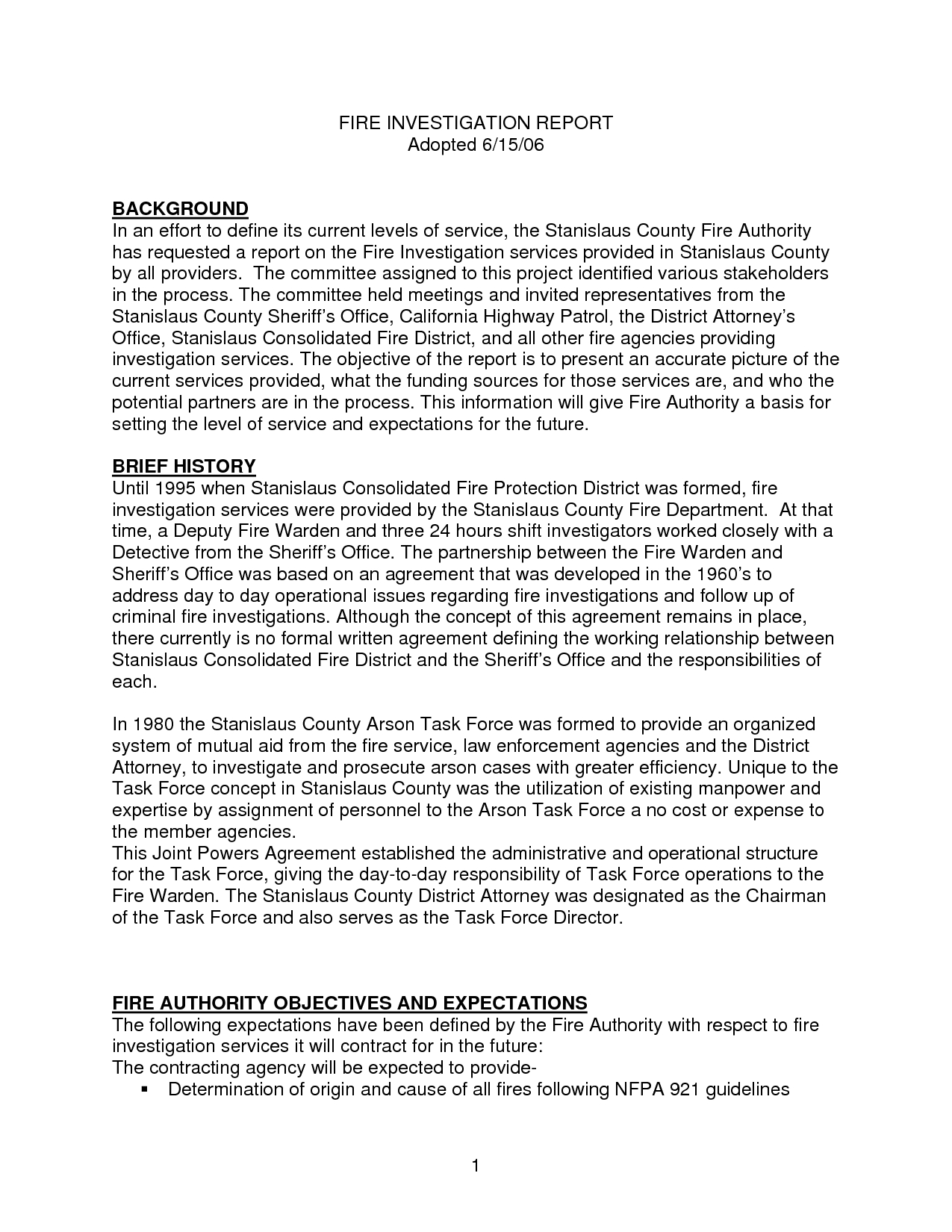 FIRE INVESTIGATION REPORT
Adopted 6/15/06

BACKGROUND
In an effort to define its current levels of service, the Stanislaus County Fire Authority has requested a report on the Fire Investigation services provided in Stanislaus County by all providers. The committee assigned to this project identified various stakeholders in the process. The committee held meetings and invited representatives from the Stanislaus County Sheriff's Office, California Highway Patrol, the District Attorney's Office, Stanislaus Consolidated Fire District, and all other fire agencies providing investigation services. The objective of the report is to present an accurate picture of the current services provided, what the funding sources for those services are, and who the potential partners are in the process. This information will give Fire Authority a basis for setting the level of service and expectations for the future.

BRIEF HISTORY
Until 1995 when Stanislaus Consolidated Fire Protection District was formed, fire investigation services were provided by the Stanislaus County Fire Department. At that time, a Deputy Fire Warden and three 24 hours shift investigators worked closely with a Detective from the Sheriff's Office. The partnership between the Fire Warden and Sheriff's Office was based on an agreement that was developed in the 1960's to address day to day operational issues regarding fire investigations and follow up of criminal fire investigations. Although the concept of this agreement remains in place, there currently is no formal written agreement defining the working relationship between Stanislaus Consolidated Fire District and the Sheriff's Office and the responsibilities of each.

In 1980 the Stanislaus County Arson Task Force was formed to provide an organized system of mutual aid from the fire service, law enforcement agencies and the District Attorney, to investigate and prosecute arson cases with greater efficiency. Unique to the Task Force concept in Stanislaus County was the utilization of existing manpower and expertise by assignment of personnel to the Arson Task Force a no cost or expense to the member agencies.
This Joint Powers Agreement established the administrative and operational structure for the Task Force, giving the day-to-day responsibility of Task Force operations to the Fire Warden. The Stanislaus County District Attorney was designated as the Chairman of the Task Force and also serves as the Task Force Director.

FIRE AUTHORITY OBJECTIVES AND EXPECTATIONS
The following expectations have been defined by the Fire Authority with respect to fire investigation services it will contract for in the future:
The contracting agency will be expected to provide-
▪ Determination of origin and cause of all fires following NFPA 921 guidelines

1